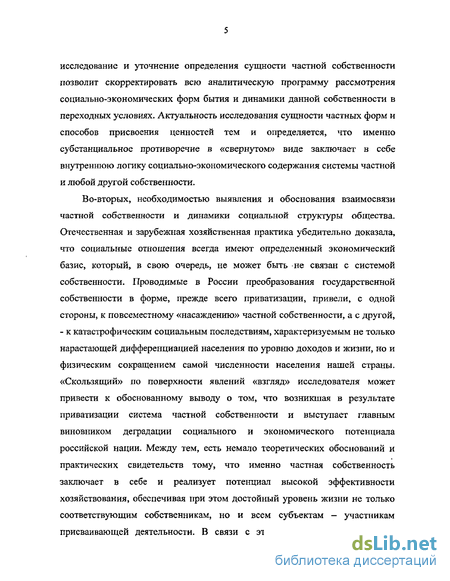 5

исследование и уточнение определения сущности частной собственности позволит скорректировать всю аналитическую программу рассмотрения социально-экономических форм бытия и динамики данной собственности в переходных условиях. Актуальность исследования сущности частных форм и способов присвоения ценностей тем и определяется, что именно субстанциальное противоречие в «свернутом» виде заключает в себе внутреннюю логику социально-экономического содержания системы частной и любой другой собственности.

Во-вторых, необходимостью выявления и обоснования взаимосвязи частной собственности и динамики социальной структуры общества. Отечественная и зарубежная хозяйственная практика убедительно доказала, что социальные отношения всегда имеют определенный экономический базис, который, в свою очередь, не может быть не связан с системой собственности. Проводимые в России преобразования государственной собственности в форме, прежде всего приватизации, привели, с одной стороны, к повсеместному «насаждению» частной собственности, а с другой, - к катастрофическим социальным последствиям, характеризуемым не только нарастающей дифференциацией населения по уровню доходов и жизни, но и физическим сокращением самой численности населения нашей страны. «Скользящий» по поверхности явлений «взгляд» исследователя может привести к обоснованному выводу о том, что возникшая в результате приватизации система частной собственности и выступает главным виновником деградации социального и экономического потенциала российской нации. Между тем, есть немало теоретических обоснований и практических свидетельств тому, что именно частная собственность заключает в себе и реализует потенциал высокой эффективности хозяйствования, обеспечивая при этом достойный уровень жизни не только соответствующим собственникам, но и всем субъектам – участникам присваивающей деятельности. В связи с эт

dsLib.net
библиотека диссертаций